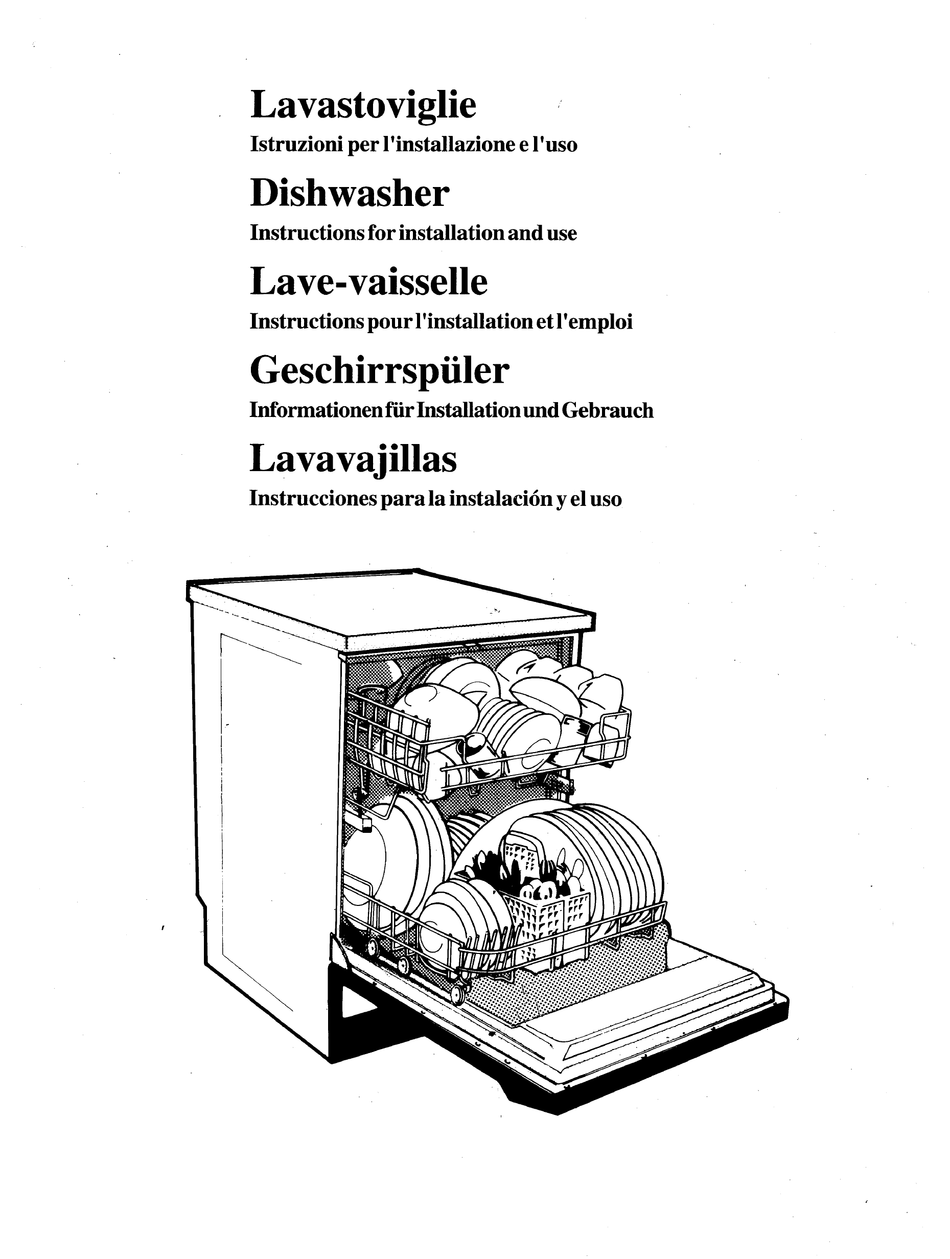 Lavastoviglie
Istruzioni per l'installazione e l'uso

Dishwasher
Instructions for installation and use

Lave-vaisselle
Instructions pour l'installation et l'emploi

Geschirrspüler
Informationen für Installation und Gebrauch

Lavavajillas
Instrucciones para la instalación y el uso